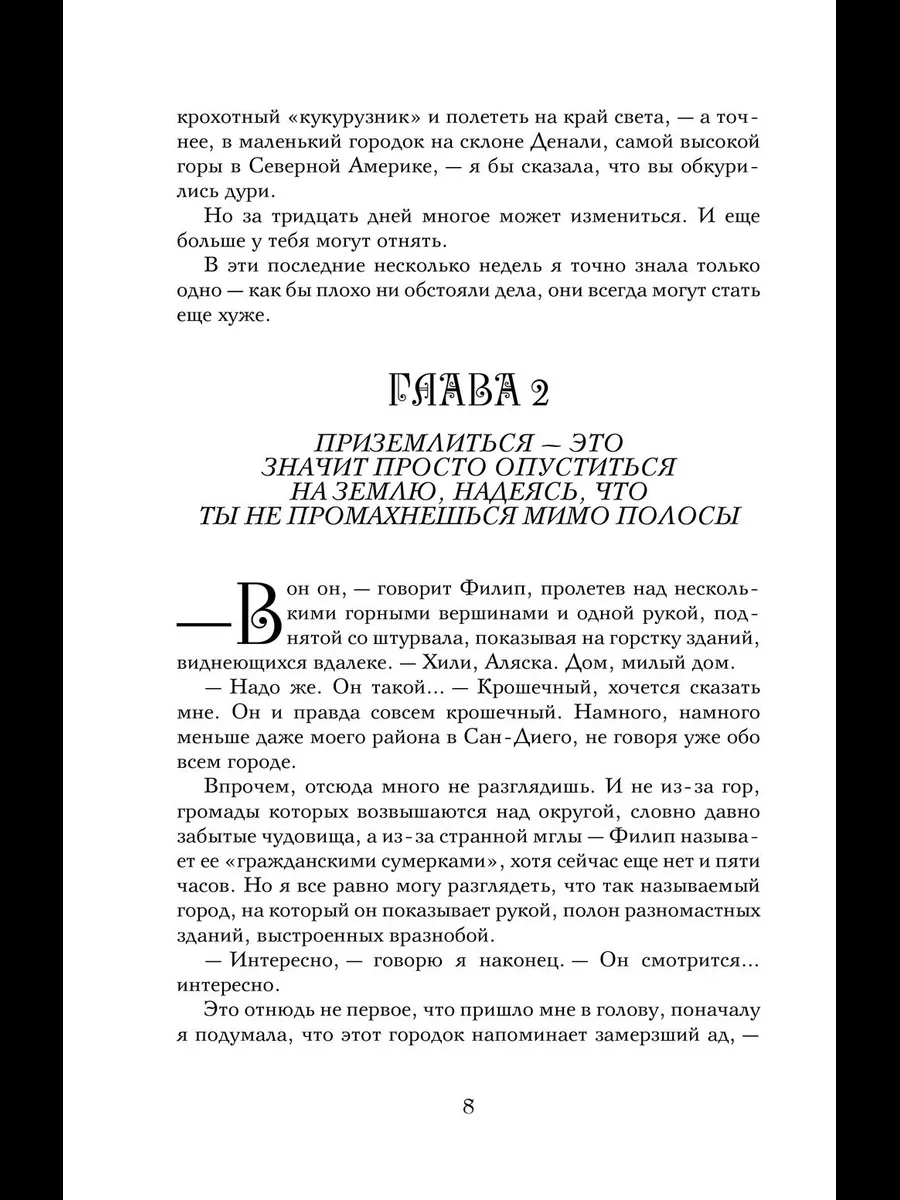 крохотный «кукурузник» и полететь на край света, — а точнее, в маленький городок на склоне Денали, самой высокой горы в Северной Америке, — я бы сказала, что вы обкурились дури.

Но за тридцать дней многое может измениться. И еще больше у тебя могут отнять.

В эти последние несколько недель я точно знала только одно — как бы плохо ни обстояли дела, они всегда могут стать еще хуже.

ГЛАВА 2

ПРИЗЕМЛИТЬСЯ — ЭТО ЗНАЧИТ ПРОСТО ОПУСТИТЬСЯ НА ЗЕМЛЮ, НАДЕЯСЬ, ЧТО ТЫ НЕ ПРОМАХНЕШЬСЯ МИМО ПОЛОСЫ

— Вон он, — говорит Филип, пролетев над несколькими горными вершинами и одной рукой, поднятой со штурвала, показывая на горстку зданий, виднеющихся вдалеке. — Хили, Аляска. Дом, милый дом.

— Надо же. Он такой... — Крошечный, хочется сказать мне. Он и правда совсем крошечный. Намного, намного меньше даже моего района в Сан-Диего, не говоря уже обо всем городе.

Впрочем, отсюда много не разглядишь. И не из-за гор, громады которых возвышаются над округой, словно давно забытые чудовища, а из-за странной мглы — Филип называет ее «гражданскими сумерками», хотя сейчас еще нет и пяти часов. Но я все равно могу разглядеть, что так называемый город, на который он показывает рукой, полон разномастных зданий, выстроенных вразнобой.

— Интересно, — говорю я наконец. — Он смотрится... интересно.

Это отнюдь не первое, что пришло мне в голову, поначалу я подумала, что этот городок напоминает замерзший ад, —

8